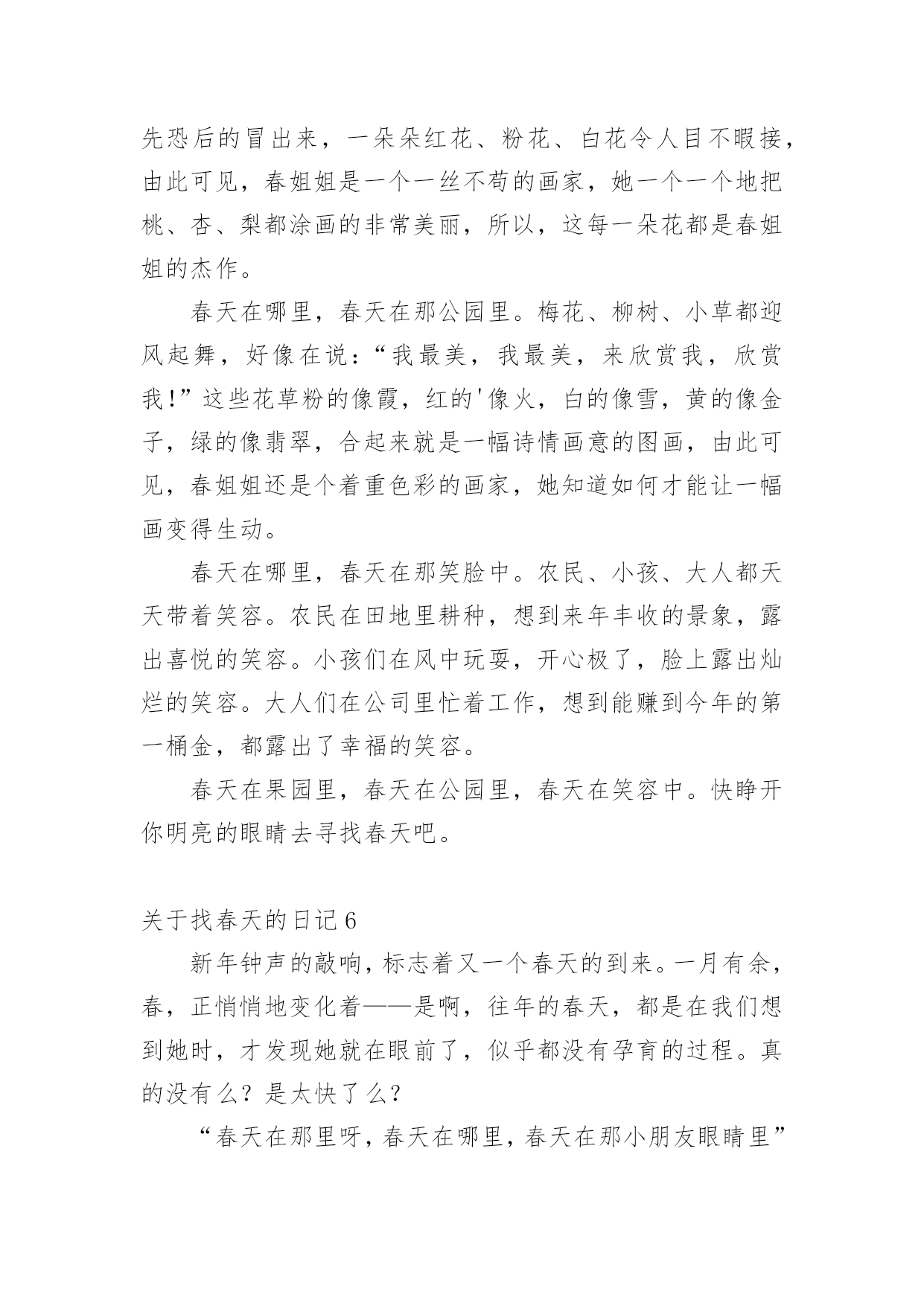 先恐后的冒出来，一朵朵红花、粉花、白花令人目不暇接，由此可见，春姐姐是一个一丝不苟的画家，她一个一个地把桃、杏、梨都涂画的非常美丽，所以，这每一朵花都是春姐姐的杰作。

春天在哪里，春天在那公园里。梅花、柳树、小草都迎风起舞，好像在说：“我最美，我最美，来欣赏我，欣赏我!”这些花草粉的像霞，红的'像火，白的像雪，黄的像金子，绿的像翡翠，合起来就是一幅诗情画意的图画，由此可见，春姐姐还是个着重色彩的画家，她知道如何才能让一幅画变得生动。

春天在哪里，春天在那笑脸中。农民、小孩、大人都天天带着笑容。农民在田地里耕种，想到来年丰收的景象，露出喜悦的笑容。小孩们在风中玩耍，开心极了，脸上露出灿烂的笑容。大人们在公司里忙着工作，想到能赚到今年的第一桶金，都露出了幸福的笑容。

春天在果园里，春天在公园里，春天在笑容中。快睁开你明亮的眼睛去寻找春天吧。

关于找春天的日记6

新年钟声的敲响，标志着又一个春天的到来。一月有余，春，正悄悄地变化着——是啊，往年的春天，都是在我们想到她时，才发现她就在眼前了，似乎都没有孕育的过程。真的没有么？是太快了么？

“春天在那里呀，春天在哪里，春天在那小朋友眼睛里”